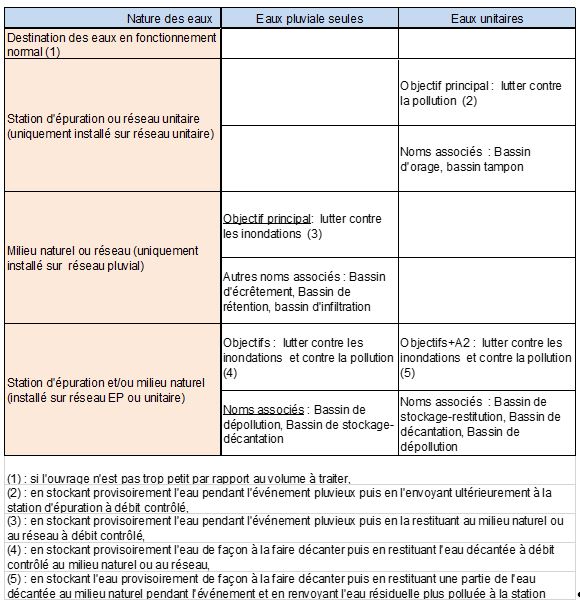 | Nature des eaux | Eaux pluviale seules | Eaux unitaires |
|---|---|---|
| Destination des eaux en fonctionnement normal (1) | | |
| Station d'épuration ou réseau unitaire (uniquement installé sur réseau unitaire) | | Objectif principal : lutter contre la pollution (2) |
| | | Noms associés : Bassin d'orage, bassin tampon |
| Milieu naturel ou réseau (uniquement installé sur réseau pluvial) | Objectif principal: lutter contre les inondations (3) | |
| | Autres noms associés : Bassin d'écrêtement, Bassin de rétention, bassin d'infiltration | |
| Station d'épuration et/ou milieu naturel (installé sur réseau EP ou unitaire) | Objectifs : lutter contre les inondations et contre la pollution (4) | Objectifs+A2 : lutter contre les inondations et contre la pollution (5) |
| | Noms associés : Bassin de dépollution, Bassin de stockage-décantation | Noms associés : Bassin de stockage-restitution, Bassin de décantation, Bassin de dépollution |

(1) : si l'ouvrage n'est pas trop petit par rapport au volume à traiter,
(2) : en stockant provisoirement l'eau pendant l'événement pluvieux puis en l'envoyant ultérieurement à la station d'épuration à débit contrôlé,
(3) : en stockant provisoirement l'eau pendant l'événement pluvieux puis en la restituant au milieu naturel ou au réseau à débit contrôlé,
(4) : en stockant provisoirement l'eau de façon à la faire décanter puis en restituant l'eau décantée à débit contrôlé au milieu naturel ou au réseau,
(5) : en stockant l'eau provisoirement de façon à la faire décanter puis en restituant une partie de l'eau décantée au milieu naturel pendant l'événement et en renvoyant l'eau résiduelle plus polluée à la station